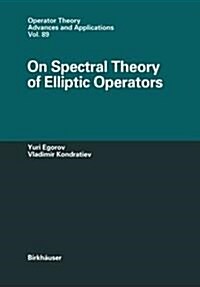 Operator Theory
Advances and Applications
Vol. 89

On Spectral Theory of Elliptic Operators

Yuri Egorov
Vladimir Kondratiev

Birkhäuser